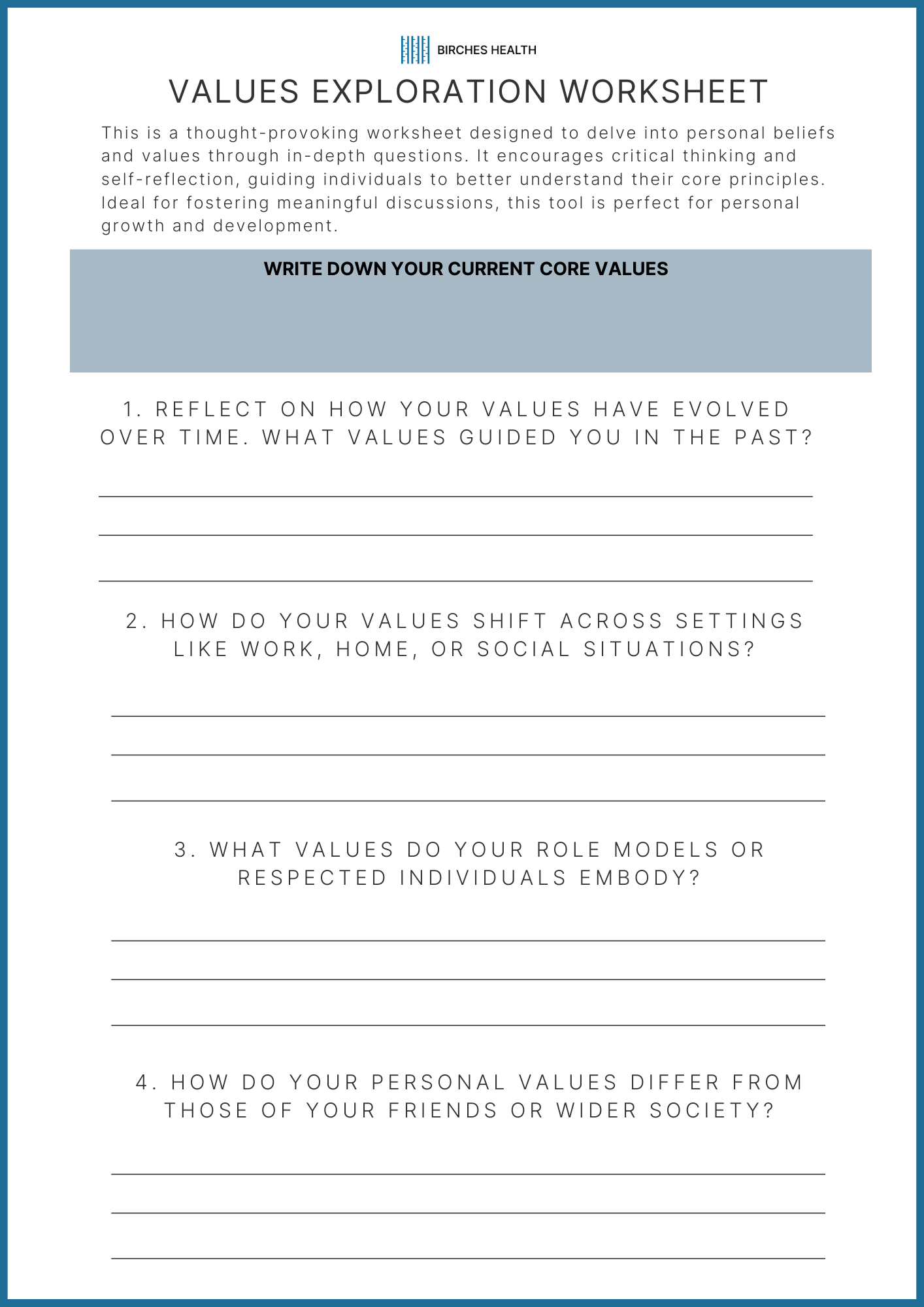 BIRCHES HEALTH

VALUES EXPLORATION WORKSHEET

This is a thought-provoking worksheet designed to delve into personal beliefs and values through in-depth questions. It encourages critical thinking and self-reflection, guiding individuals to better understand their core principles. Ideal for fostering meaningful discussions, this tool is perfect for personal growth and development.

WRITE DOWN YOUR CURRENT CORE VALUES

1. REFLECT ON HOW YOUR VALUES HAVE EVOLVED OVER TIME. WHAT VALUES GUIDED YOU IN THE PAST?

2. HOW DO YOUR VALUES SHIFT ACROSS SETTINGS LIKE WORK, HOME, OR SOCIAL SITUATIONS?

3. WHAT VALUES DO YOUR ROLE MODELS OR RESPECTED INDIVIDUALS EMBODY?

4. HOW DO YOUR PERSONAL VALUES DIFFER FROM THOSE OF YOUR FRIENDS OR WIDER SOCIETY?